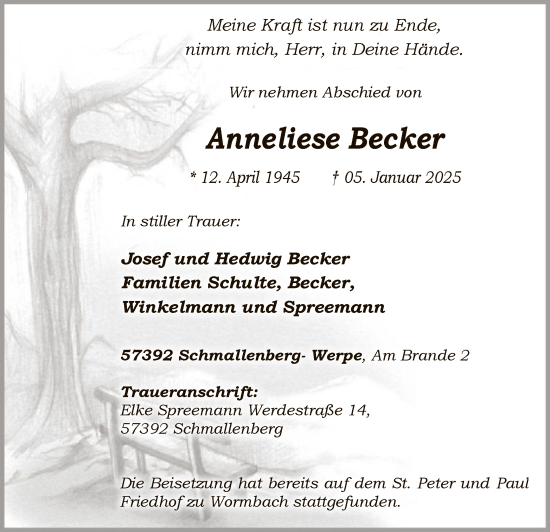 Meine Kraft ist nun zu Ende,
nimm mich, Herr, in Deine Hände.

Wir nehmen Abschied von

Anneliese Becker

* 12. April 1945 † 05. Januar 2025

In stiller Trauer:

Josef und Hedwig Becker
Familien Schulte, Becker,
Winkelmann und Spreemann

57392 Schmallenberg- Werpe, Am Brande 2

Traueranschrift:
Elke Spreemann Werdestraße 14,
57392 Schmallenberg

Die Beisetzung hat bereits auf dem St. Peter und Paul Friedhof zu Wormbach stattgefunden.